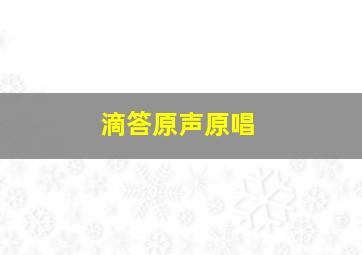 滴答原声原唱